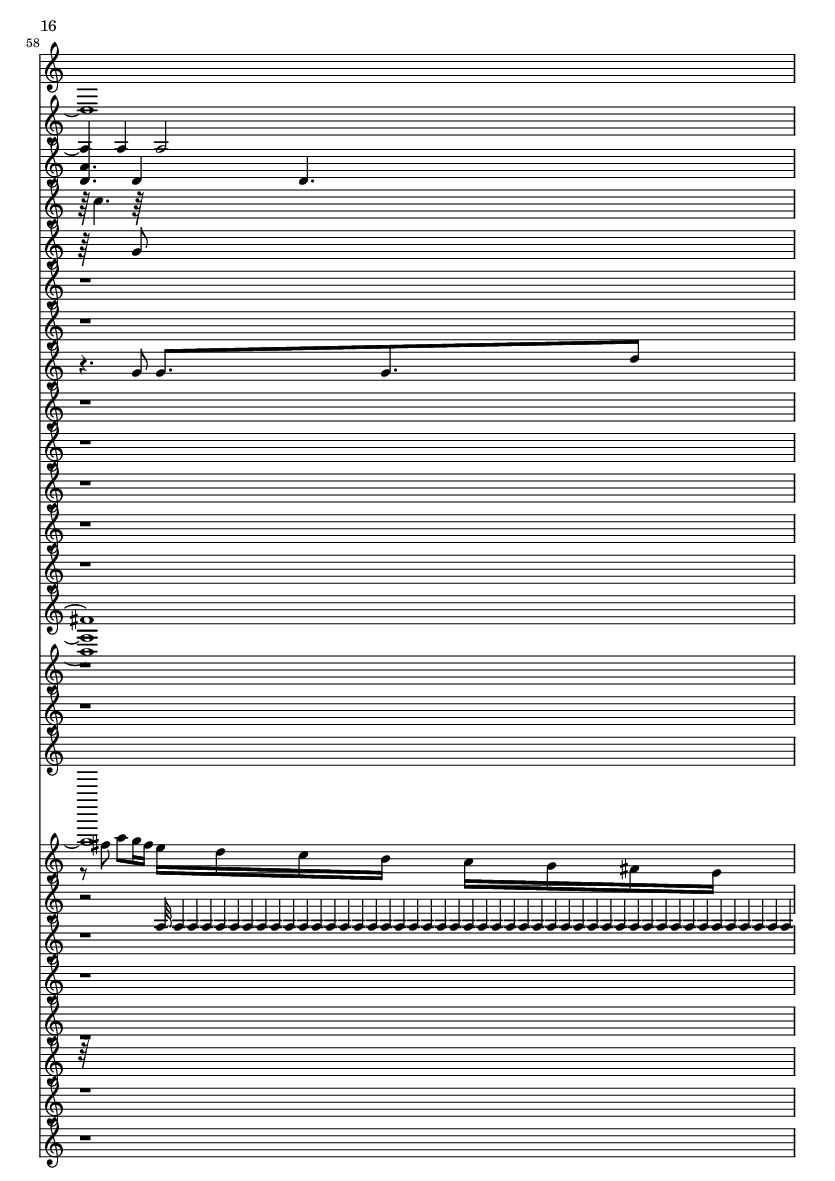 16

58